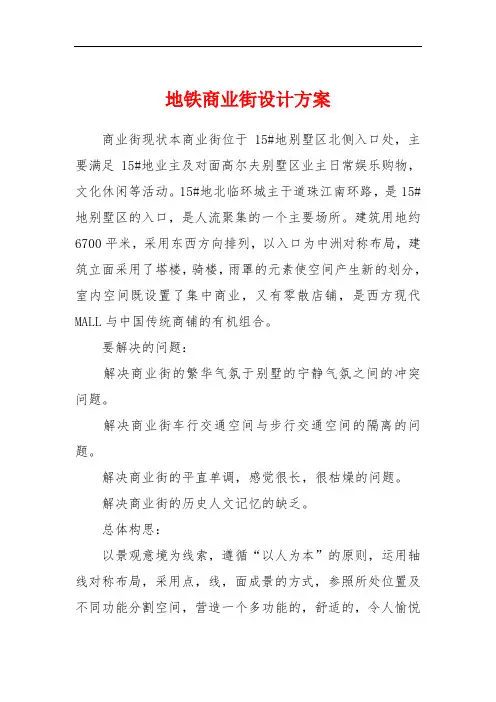 地铁商业街设计方案

商业街现状本商业街位于 15#地别墅区北侧入口处，主要满足 15#地业主及对面高尔夫别墅区业主日常娱乐购物，文化休闲等活动。15#地北临环城主干道珠江南环路，是 15#地别墅区的入口，是人流聚集的一个主要场所。建筑用地约 6700 平米，采用东西方向排列，以入口为中洲对称布局，建筑立面采用了塔楼，骑楼，雨罩的元素使空间产生新的划分，室内空间既设置了集中商业，又有零散店铺，是西方现代 MALL 与中国传统商铺的有机组合。

要解决的问题：

解决商业街的繁华气氛于别墅的宁静气氛之间的冲突问题。

解决商业街车行交通空间与步行交通空间的隔离的问题。

解决商业街的平直单调，感觉很长，很枯燥的问题。

解决商业街的历史人文记忆的缺乏。

总体构思：

以景观意境为线索，遵循“以人为本”的原则，运用轴线对称布局，采用点，线，面成景的方式，参照所处位置及不同功能分割空间，营造一个多功能的，舒适的，令人愉悦